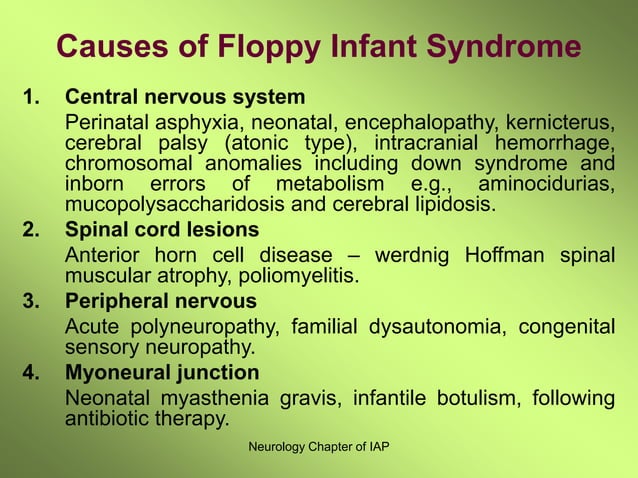 Causes of Floppy Infant Syndrome

1. Central nervous system

Perinatal asphyxia, neonatal, encephalopathy, kernicterus, cerebral palsy (atonic type), intracranial hemorrhage, chromosomal anomalies including down syndrome and inborn errors of metabolism e.g., aminocidurias, mucopolysaccharidosis and cerebral lipidosis.

2. Spinal cord lesions

Anterior horn cell disease – werdnig Hoffman spinal muscular atrophy, poliomyelitis.

3. Peripheral nervous

Acute polyneuropathy, familial dysautonomia, congenital sensory neuropathy.

4. Myoneural junction

Neonatal myasthenia gravis, infantile botulism, following antibiotic therapy.

Neurology Chapter of IAP